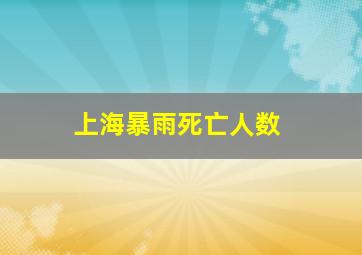 上海暴雨死亡人数